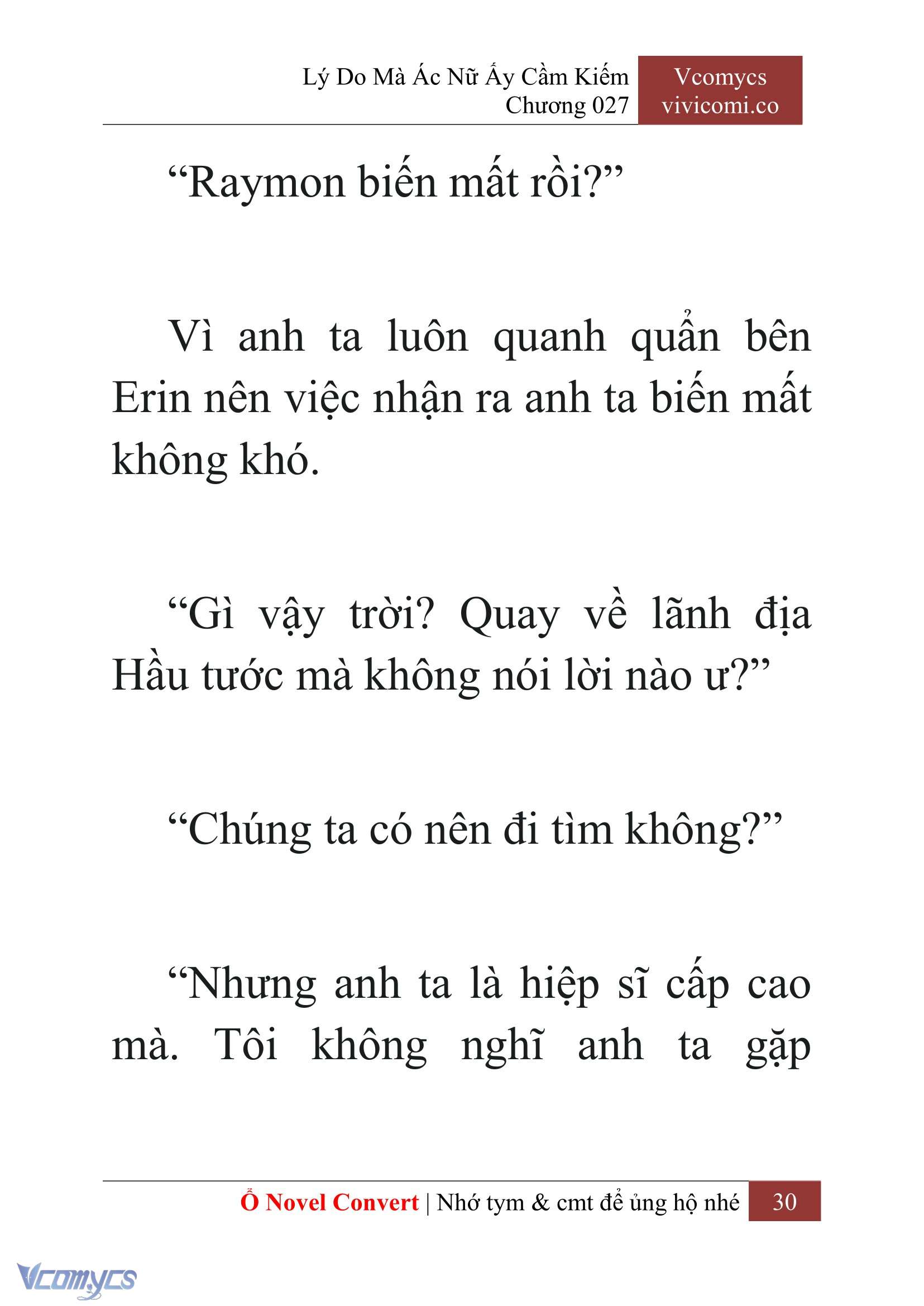 Lý Do Mà Ác Nữ Ấy Cầm Kiếm
Chương 027

Vcomycs
vivicomi.co

“Raymon biến mất rồi?”

Vì anh ta luôn quanh quẩn bên Erin nên việc nhận ra anh ta biến mất không khó.

“Gì vậy trời? Quay về lãnh địa Hầu tước mà không nói lời nào ư?”

“Chúng ta có nên đi tìm không?”

“Nhưng anh ta là hiệp sĩ cấp cao mà. Tôi không nghĩ anh ta gặp

Ổ Novel Convert | Nhớ tym & cmt để ủng hộ nhé 30

Vcomycs